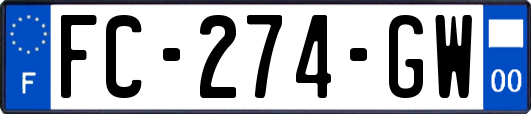 F
FC-274-GW
00